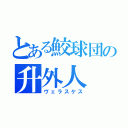 とある鮫球団の
升外人
ヴェラスケス